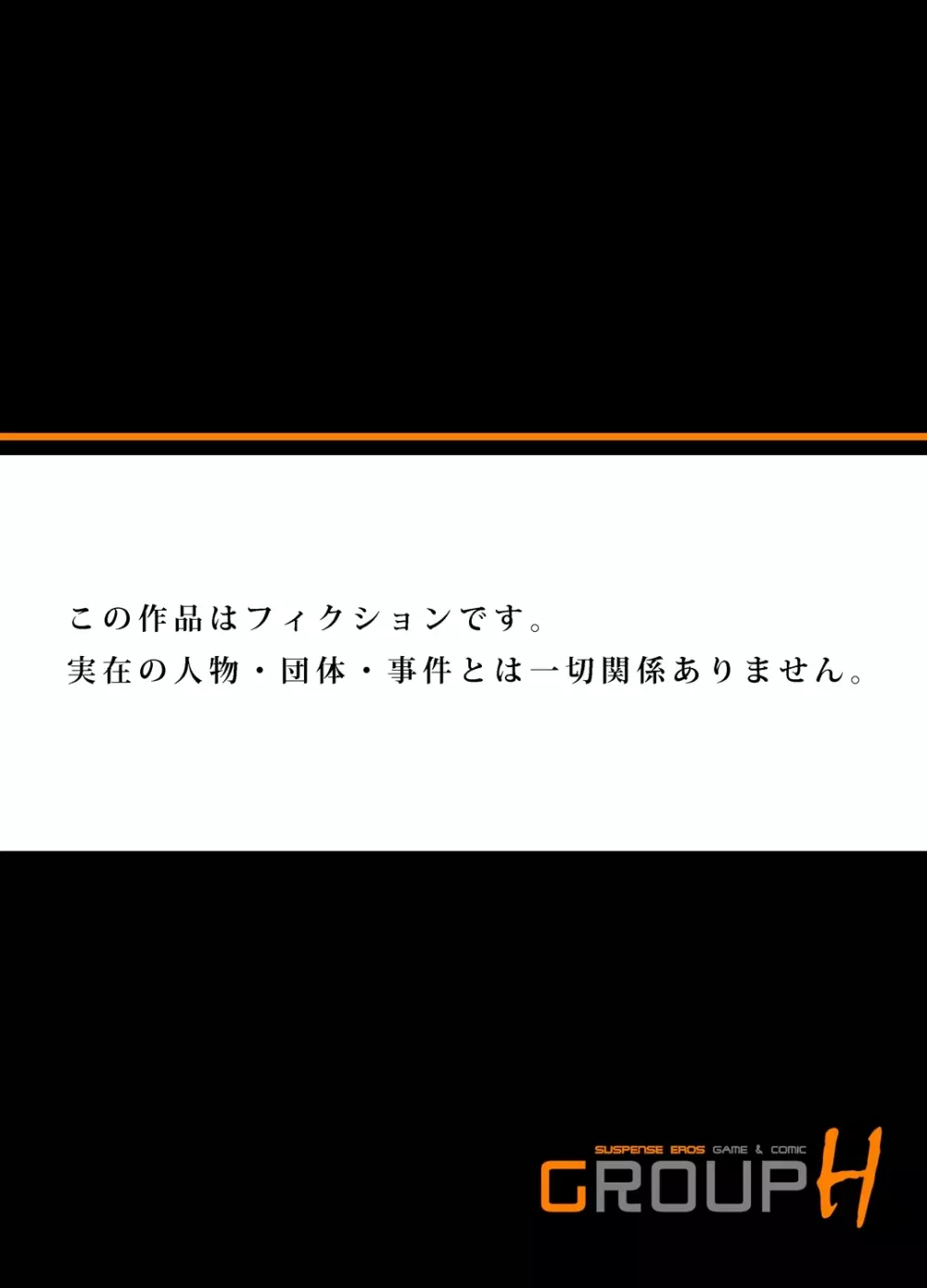 この作品はフィクションです。
実在の人物・団体・事件とは一切関係ありません。

SUSPENSE EROS GAME & COMIC
GROUP H